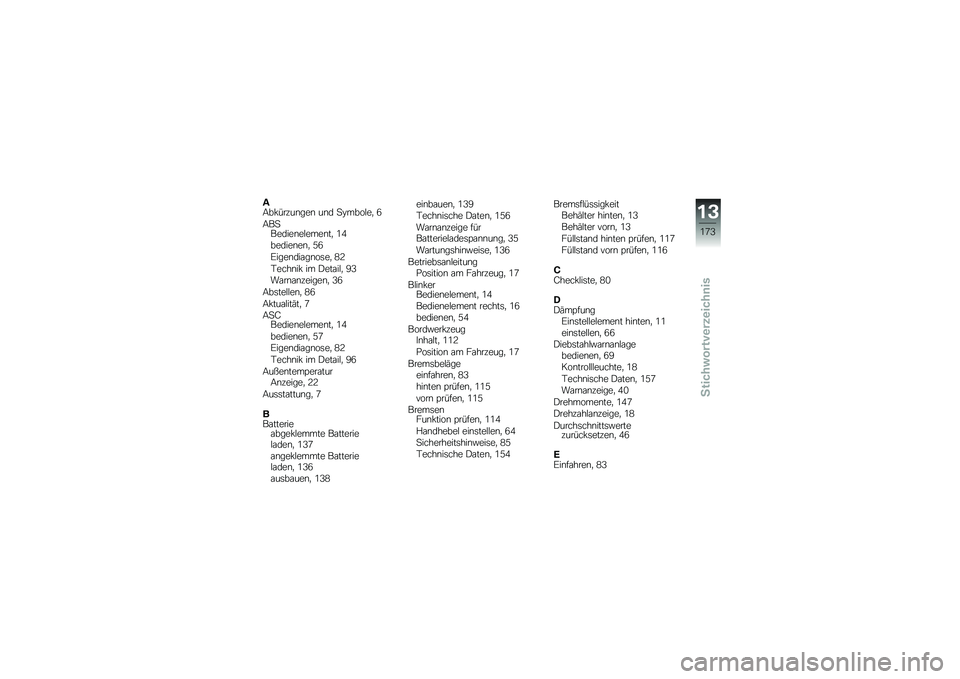 A
Abkürzungen und Symbole, 6
ABS
Bedienelement, 14
bedienen, 56
Eigendiagnose, 82
Technik im Detail, 93
Warnanzeigen, 36
Abstellen, 86
Aktualität, 7
ASC
Bedienelement, 14
bedienen, 57
Eigendiagnose, 82
Technik im Detail, 96
Außentemperatur
Anzeige, 22
Ausstattung, 7

B
Batterie
abgeklemmte Batterie laden, 137
angeklemmte Batterie laden, 136
ausbauen, 138
einbauen, 139
Technische Daten, 156
Warnanzeige für Batterieladespannung, 35
Wartungshinweise, 136
Betriebsanleitung
Position am Fahrzeug, 17
Blinker
Bedienelement, 14
Bedienelement rechts, 16
bedienen, 54
Bordwerkzeug
Inhalt, 112
Position am Fahrzeug, 17
Bremsbeläge
einfahren, 83
hinten prüfen, 115
vorn prüfen, 115
Bremsen
Funktion prüfen, 114
Handhebel einstellen, 64
Sicherheitshinweise, 85
Technische Daten, 154
Bremsflüssigkeit
Behälter hinten, 13
Behälter vorn, 13
Füllstand hinten prüfen, 117
Füllstand vorn prüfen, 116

C
Checkliste, 80

D
Dämpfung
Einstellelement hinten, 11
einstellen, 66
Diebstahlwarnanlage
bedienen, 69
Kontrollleuchte, 18
Technische Daten, 157
Warnanzeige, 40
Drehmomente, 147
Drehzahlanzeige, 18
Durchschnittswerte
zurücksetzen, 46

E
Einfahren, 83

13
173
Stichwortverzeichnis

carmanualsonline.info